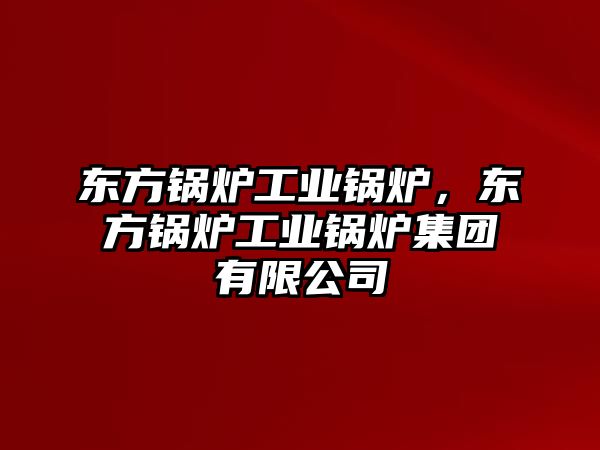 东方锅炉工业锅炉，东方锅炉工业锅炉集团有限公司